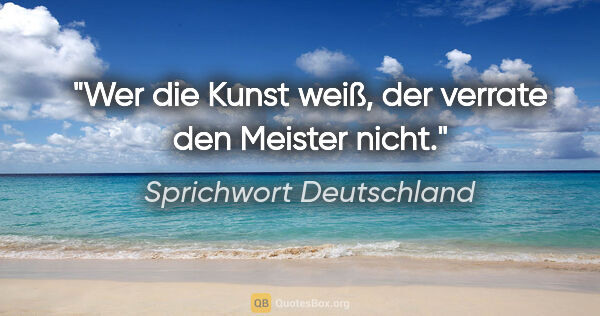 "Wer die Kunst weiß, der verrate den Meister nicht."

Sprichwort Deutschland

QB QuotesBox.org